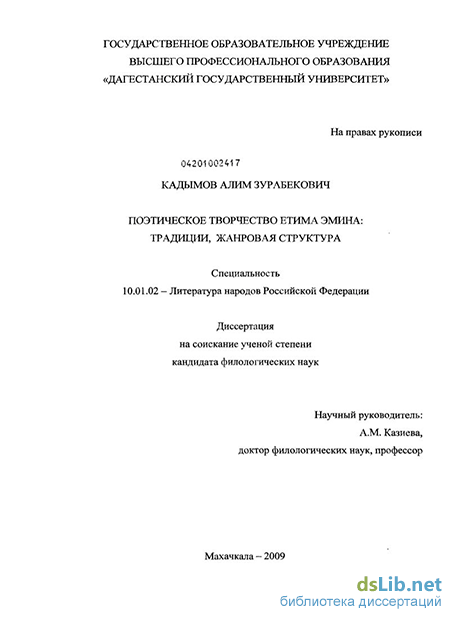 ГОСУДАРСТВЕННОЕ ОБРАЗОВАТЕЛЬНОЕ УЧРЕЖДЕНИЕ
ВЫСШЕГО ПРОФЕССИОНАЛЬНОГО ОБРАЗОВАНИЯ
«ДАГЕСТАНСКИЙ ГОСУДАРСТВЕННЫЙ УНИВЕРСИТЕТ»

На правах рукописи

04201002417

КАДЫМОВ АЛИМ ЗУРАБЕКОВИЧ

ПОЭТИЧЕСКОЕ ТВОРЧЕСТВО ЕТИМА ЭМИНА:
ТРАДИЦИИ, ЖАНРОВАЯ СТРУКТУРА

Специальность
10.01.02 – Литература народов Российской Федерации

Диссертация
на соискание ученой степени
кандидата филологических наук

Научный руководитель:
А.М. Казиева,
доктор филологических наук, профессор

Махачкала – 2009

dsLib.net
библиотека диссертаций